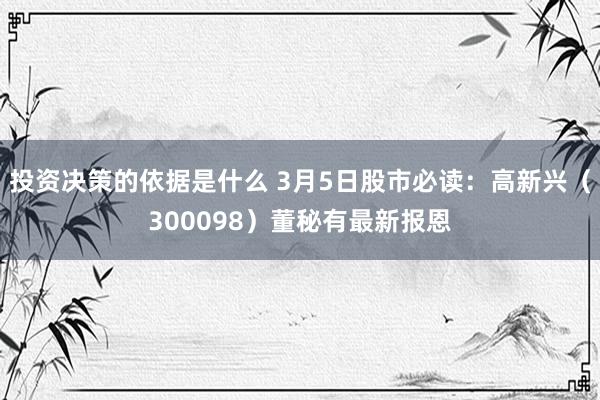 投资决策的依据是什么 3月5日股市必读：高新兴（300098）董秘有最新报恩